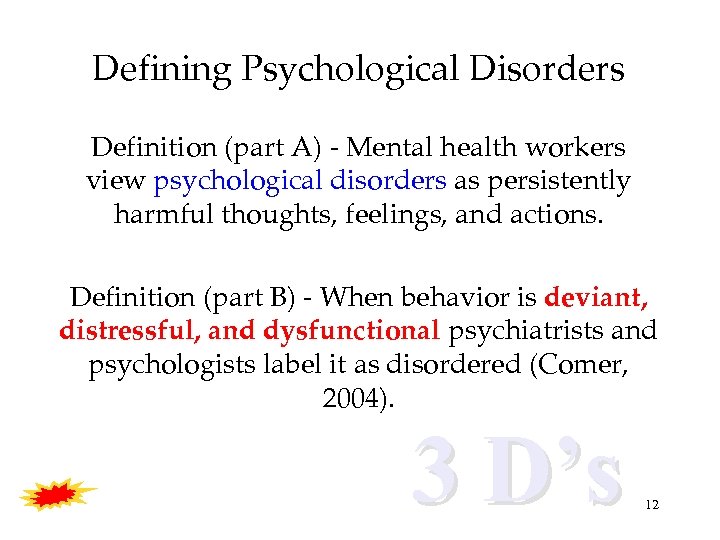 Defining Psychological Disorders

Definition (part A) - Mental health workers view psychological disorders as persistently harmful thoughts, feelings, and actions.

Definition (part B) - When behavior is deviant, distressful, and dysfunctional psychiatrists and psychologists label it as disordered (Comer, 2004).

3 D's

12